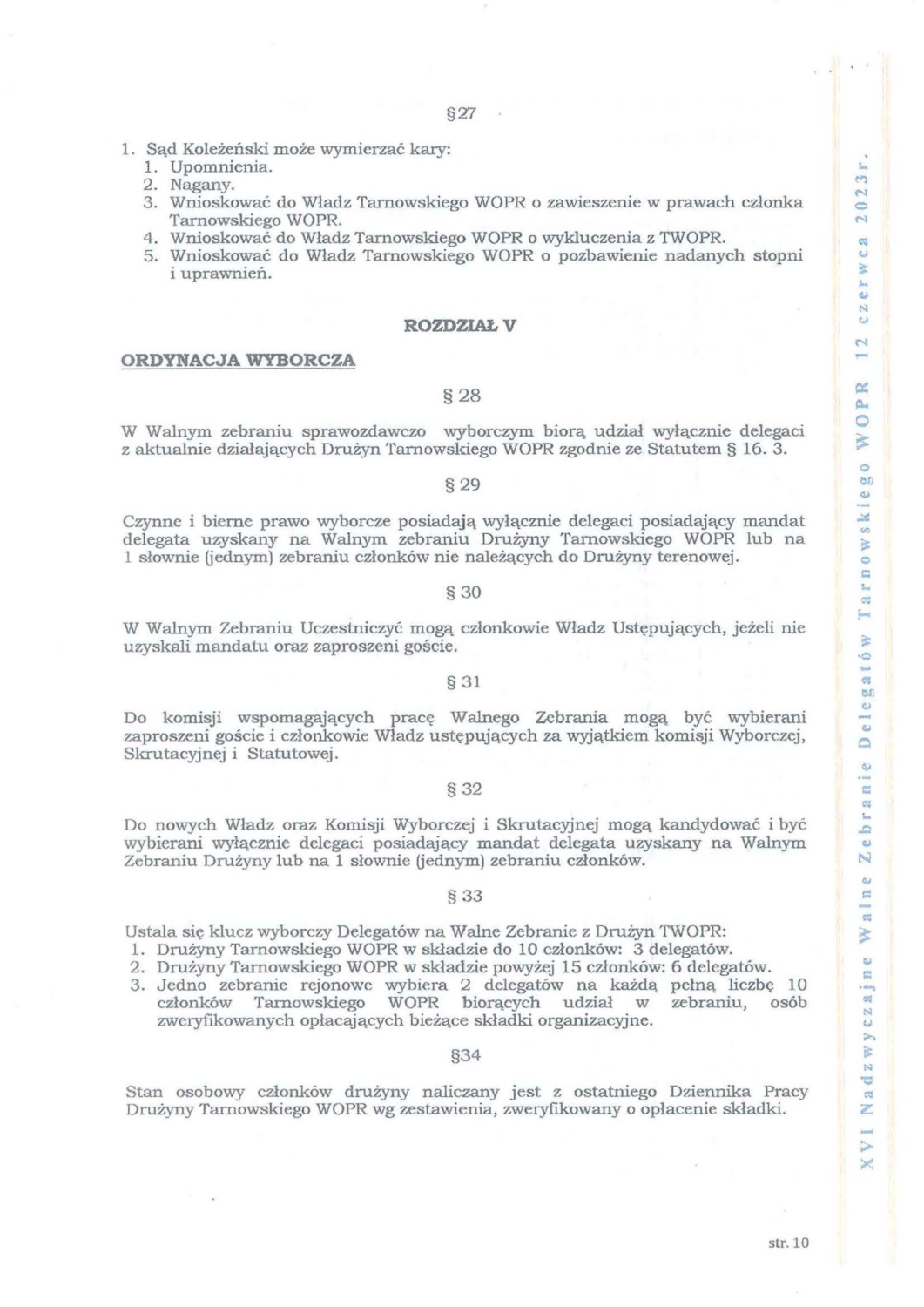 §27

1. Sąd Koleżeński może wymierzać kary:
1. Upomnienia.
2. Nagany.
3. Wnioskować do Władz Tarnowskiego WOPR o zawieszenie w prawach członka Tarnowskiego WOPR.
4. Wnioskować do Władz Tarnowskiego WOPR o wykluczenia z TWOPR.
5. Wnioskować do Władz Tarnowskiego WOPR o pozbawienie nadanych stopni i uprawnień.

ROZDZIAŁ V

ORDYNACJA WYBORCZA

§ 28

W Walnym zebraniu sprawozdawczo wyborczym biorą udział wyłącznie delegaci z aktualnie działających Drużyn Tarnowskiego WOPR zgodnie ze Statutem § 16. 3.

§ 29

Czynne i bierne prawo wyborcze posiadają wyłącznie delegaci posiadający mandat delegata uzyskany na Walnym zebraniu Drużyny Tarnowskiego WOPR lub na 1 słownie (jednym) zebraniu członków nie należących do Drużyny terenowej.

§ 30

W Walnym Zebraniu Uczestniczyć mogą członkowie Władz Ustępujących, jeżeli nie uzyskali mandatu oraz zaproszeni goście.

§ 31

Do komisji wspomagających pracę Walnego Zebrania mogą być wybierani zaproszeni goście i członkowie Władz ustępujących za wyjątkiem komisji Wyborczej, Skrutacyjnej i Statutowej.

§ 32

Do nowych Władz oraz Komisji Wyborczej i Skrutacyjnej mogą kandydować i być wybierani wyłącznie delegaci posiadający mandat delegata uzyskany na Walnym Zebraniu Drużyny lub na 1 słownie (jednym) zebraniu członków.

§ 33

Ustala się klucz wyborczy Delegatów na Walne Zebranie z Drużyn TWOPR:
1. Drużyny Tarnowskiego WOPR w składzie do 10 członków: 3 delegatów.
2. Drużyny Tarnowskiego WOPR w składzie powyżej 15 członków: 6 delegatów.
3. Jedno zebranie rejonowe wybiera 2 delegatów na każdą pełną liczbę 10 członków Tarnowskiego WOPR biorących udział w zebraniu, osób zweryfikowanych opłacających bieżące składki organizacyjne.

§34

Stan osobowy członków drużyny naliczany jest z ostatniego Dziennika Pracy Drużyny Tarnowskiego WOPR wg zestawienia, zweryfikowany o opłacenie składki.

str. 10

XVI Nadzwyczajne Walne Zebranie Delegatów Tarnowskiego WOPR 12 czerwca 2023r.